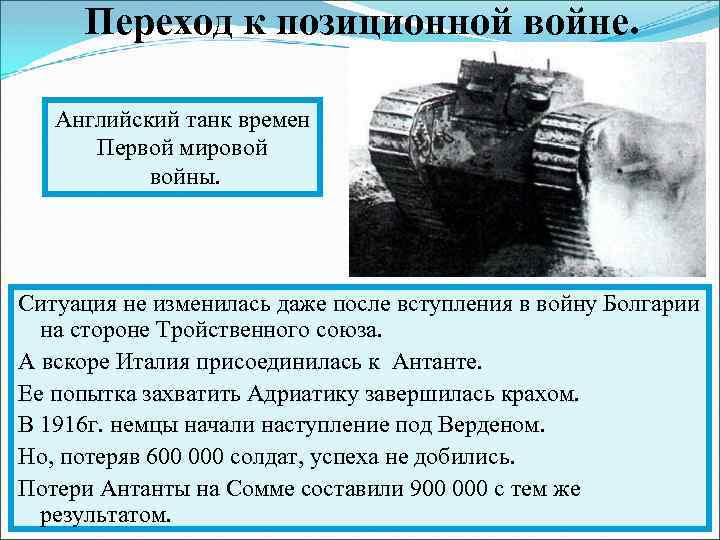 Переход к позиционной войне.

Английский танк времен Первой мировой войны.

Ситуация не изменилась даже после вступления в войну Болгарии на стороне Тройственного союза.

А вскоре Италия присоединилась к Антанте.

Ее попытка захватить Адриатику завершилась крахом.

В 1916г. немцы начали наступление под Верденом.

Но, потеряв 600 000 солдат, успеха не добились.

Потери Антанты на Сомме составили 900 000 с тем же результатом.